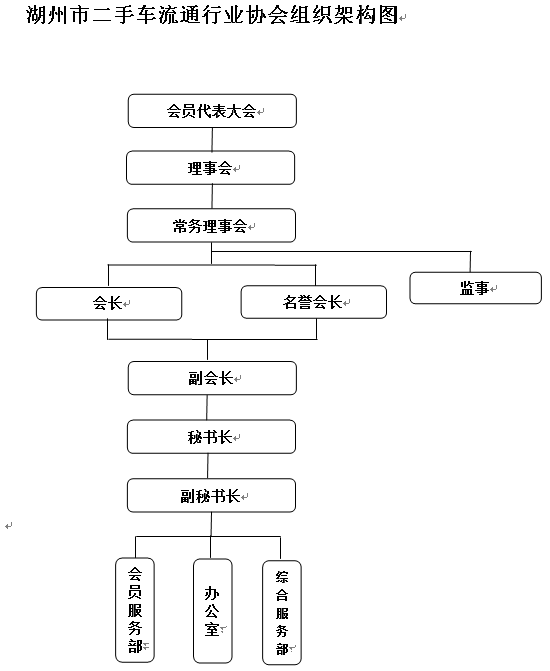 湖州市二手车流通行业协会组织架构图

会员代表大会

理事会

常务理事会

会长

名誉会长

监事

副会长

秘书长

副秘书长

会员服务部

办公室

综合服务部